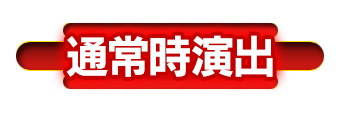 通常時演出